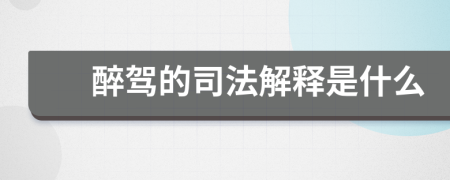 醉驾的司法解释是什么